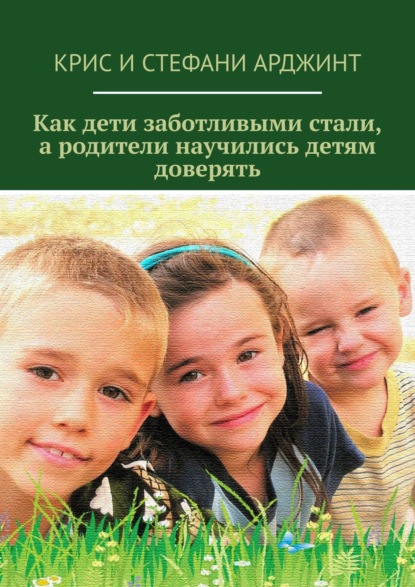 КРИС И СТЕФАНИ АРДЖИНТ

Как дети заботливыми стали, а родители научились детям доверять